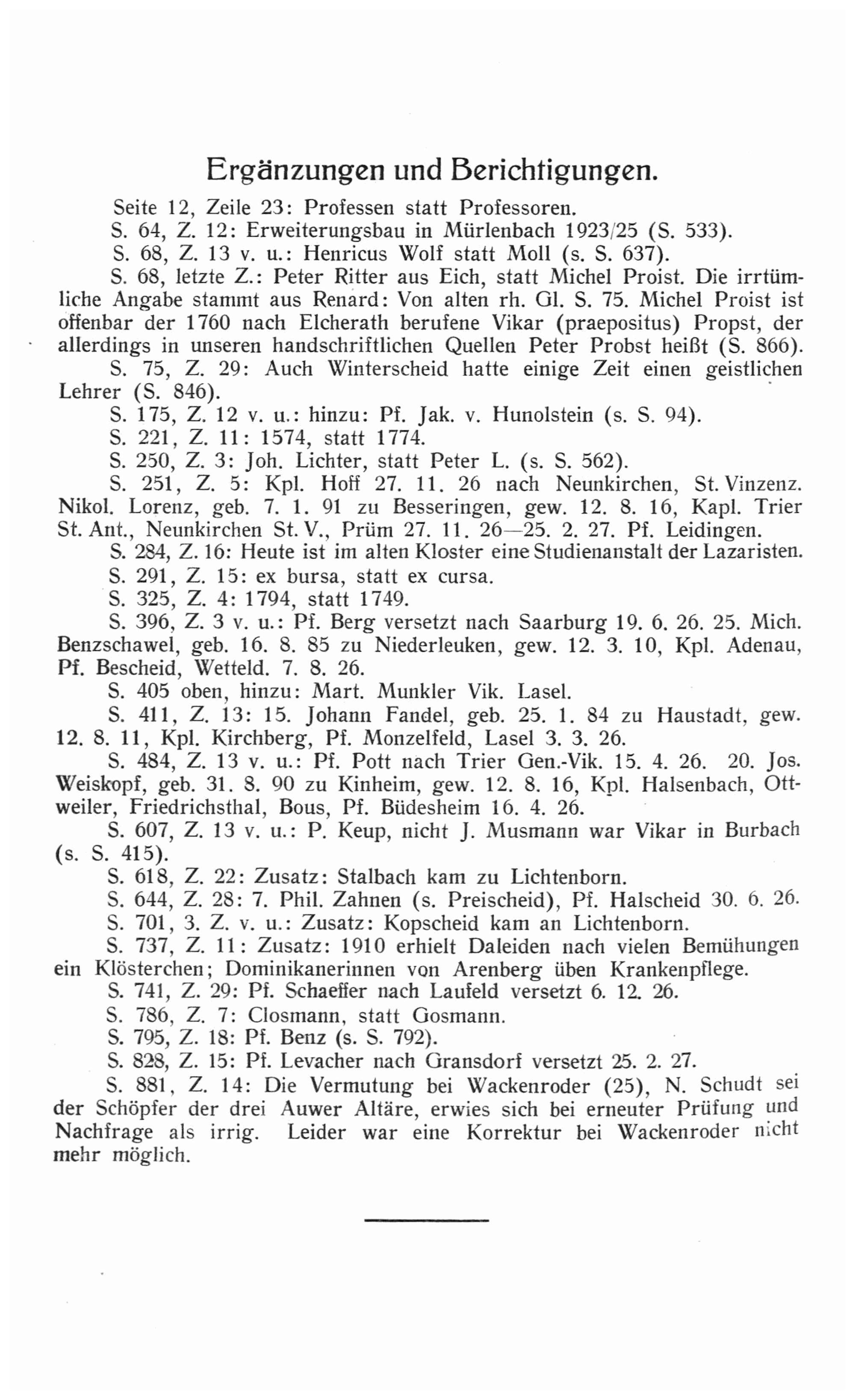 Ergänzungen und Berichtigungen.

Seite 12, Zeile 23: Professen statt Professoren.

S. 64, Z. 12: Erweiterungsbau in Mürlenbach 1923/25 (S. 533).

S. 68, Z. 13 v. u.: Henricus Wolf statt Moll (s. S. 637).

S. 68, letzte Z.: Peter Ritter aus Eich, statt Michel Proist. Die irrtümliche Angabe stammt aus Renard: Von alten rh. Gl. S. 75. Michel Proist ist offenbar der 1760 nach Elcherath berufene Vikar (praepositus) Propst, der allerdings in unseren handschriftlichen Quellen Peter Probst heißt (S. 866).

S. 75, Z. 29: Auch Winterscheid hatte einige Zeit einen geistlichen Lehrer (S. 846).

S. 175, Z. 12 v. u.: hinzu: Pf. Jak. v. Hunolstein (s. S. 94).

S. 221, Z. 11: 1574, statt 1774.

S. 250, Z. 3: Joh. Lichter, statt Peter L. (s. S. 562).

S. 251, Z. 5: Kpl. Hoff 27. 11. 26 nach Neunkirchen, St. Vinzenz. Nikol. Lorenz, geb. 7. 1. 91 zu Besseringen, gew. 12. 8. 16, Kapl. Trier St. Ant., Neunkirchen St. V., Prüm 27. 11. 26—25. 2. 27. Pf. Leidingen.

S. 284, Z. 16: Heute ist im alten Kloster eine Studienanstalt der Lazaristen.

S. 291, Z. 15: ex bursa, statt ex cursa.

S. 325, Z. 4: 1794, statt 1749.

S. 396, Z. 3 v. u.: Pf. Berg versetzt nach Saarburg 19. 6. 26. 25. Mich. Benzschawel, geb. 16. 8. 85 zu Niederleuken, gew. 12. 3. 10, Kpl. Adenau, Pf. Bescheid, Wetteld. 7. 8. 26.

S. 405 oben, hinzu: Mart. Munkler Vik. Lasel.

S. 411, Z. 13: 15. Johann Fandel, geb. 25. 1. 84 zu Haustadt, gew. 12. 8. 11, Kpl. Kirchberg, Pf. Monzelfeld, Lasel 3. 3. 26.

S. 484, Z. 13 v. u.: Pf. Pott nach Trier Gen.-Vik. 15. 4. 26. 20. Jos. Weiskopf, geb. 31. 8. 90 zu Kinheim, gew. 12. 8. 16, Kpl. Halsenbach, Ottweiler, Friedrichsthal, Bous, Pf. Büdesheim 16. 4. 26.

S. 607, Z. 13 v. u.: P. Keup, nicht J. Musmann war Vikar in Burbach (s. S. 415).

S. 618, Z. 22: Zusatz: Stalbach kam zu Lichtenborn.

S. 644, Z. 28: 7. Phil. Zahnen (s. Preischeid), Pf. Halscheid 30. 6. 26.

S. 701, 3. Z. v. u.: Zusatz: Kopscheid kam an Lichtenborn.

S. 737, Z. 11: Zusatz: 1910 erhielt Daleiden nach vielen Bemühungen ein Klösterchen; Dominikanerinnen von Arenberg üben Krankenpflege.

S. 741, Z. 29: Pf. Schaeffer nach Laufeld versetzt 6. 12. 26.

S. 786, Z. 7: Closmann, statt Gosmann.

S. 795, Z. 18: Pf. Benz (s. S. 792).

S. 828, Z. 15: Pf. Levacher nach Gransdorf versetzt 25. 2. 27.

S. 881, Z. 14: Die Vermutung bei Wackenroder (25), N. Schudt sei der Schöpfer der drei Auwer Altäre, erwies sich bei erneuter Prüfung und Nachfrage als irrig. Leider war eine Korrektur bei Wackenroder nicht mehr möglich.